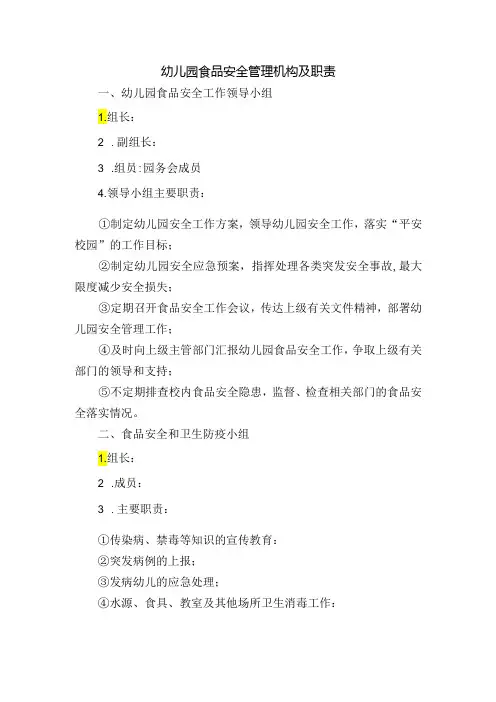 幼儿园食品安全管理机构及职责

一、幼儿园食品安全工作领导小组

1.组长：

2 .副组长：

3 .组员：园务会成员

4.领导小组主要职责：

①制定幼儿园安全工作方案，领导幼儿园安全工作，落实“平安校园”的工作目标；

②制定幼儿园安全应急预案，指挥处理各类突发安全事故，最大限度减少安全损失；

③定期召开食品安全工作会议，传达上级有关文件精神，部署幼儿园安全管理工作；

④及时向上级主管部门汇报幼儿园食品安全工作，争取上级有关部门的领导和支持；

⑤不定期排查校内食品安全隐患，监督、检查相关部门的食品安全落实情况。

二、食品安全和卫生防疫小组

1.组长：

2 .成员：

3 .主要职责：

①传染病、禁毒等知识的宣传教育；

②突发病例的上报；

③发病幼儿的应急处理；

④水源、食具、教室及其他场所卫生消毒工作；